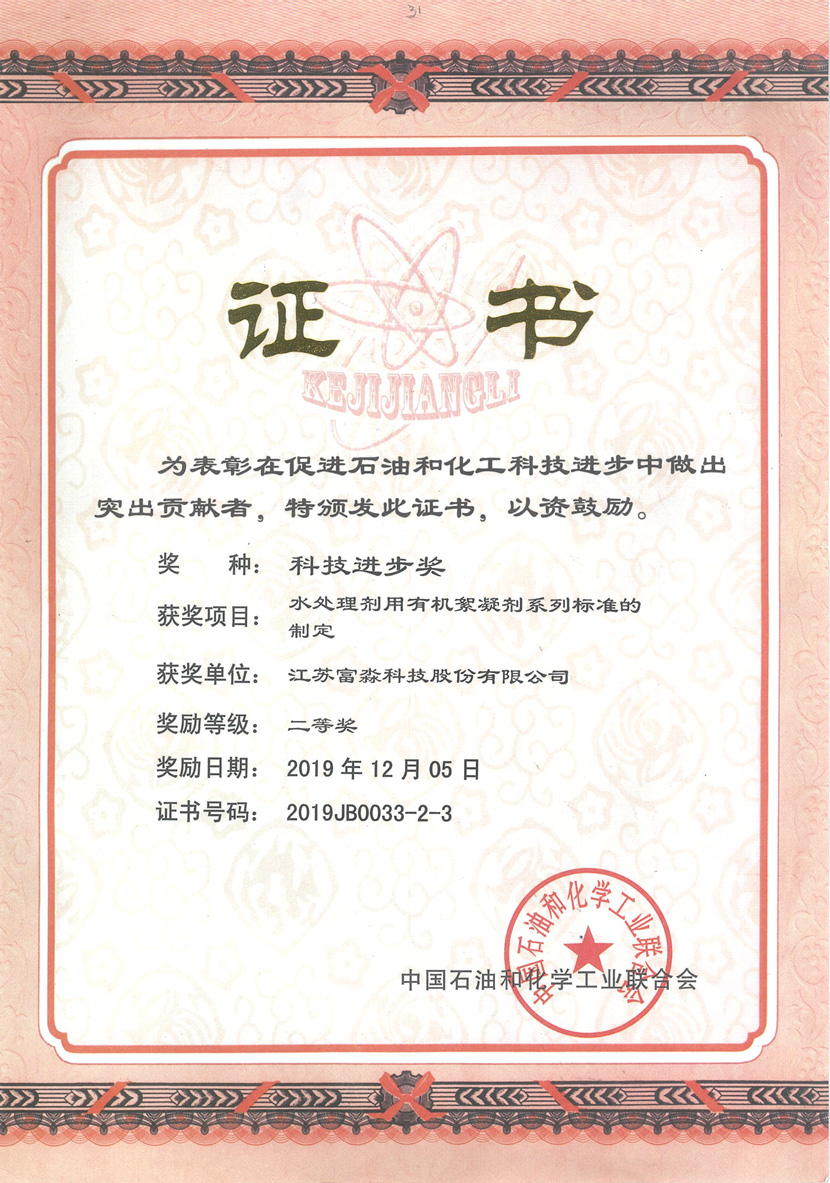 31

证书

KEJIJIANGLI

为表彰在促进石油和化工科技进步中做出突出贡献者，特颁发此证书，以资鼓励。

奖　种：科技进步奖

获奖项目：水处理剂用有机絮凝剂系列标准的制定

获奖单位：江苏富淼科技股份有限公司

奖励等级：二等奖

奖励日期：2019 年 12 月 05 日

证书号码：2019JB0033-2-3

中国石油和化学工业联合会

中国石油和化学工业联合会